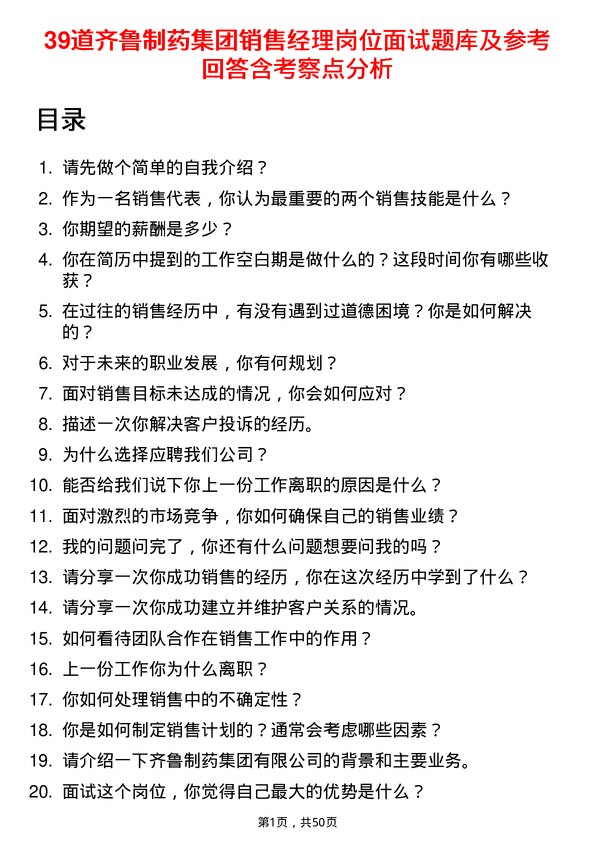 39道齐鲁制药集团销售经理岗位面试题库及参考回答含考察点分析

目录

1. 请先做个简单的自我介绍？
2. 作为一名销售代表，你认为最重要的两个销售技能是什么？
3. 你期望的薪酬是多少？
4. 你在简历中提到的工作空白期是做什么的？这段时间你有哪些收获？
5. 在过往的销售经历中，有没有遇到过道德困境？你是如何解决的？
6. 对于未来的职业发展，你有何规划？
7. 面对销售目标未达成的情况，你会如何应对？
8. 描述一次你解决客户投诉的经历。
9. 为什么选择应聘我们公司？
10. 能否给我们说下你上一份工作离职的原因是什么？
11. 面对激烈的市场竞争，你如何确保自己的销售业绩？
12. 我的问题问完了，你还有什么问题想要问我的吗？
13. 请分享一次你成功销售的经历，你在这次经历中学到了什么？
14. 请分享一次你成功建立并维护客户关系的情况。
15. 如何看待团队合作在销售工作中的作用？
16. 上一份工作你为什么离职？
17. 你如何处理销售中的不确定性？
18. 你是如何制定销售计划的？通常会考虑哪些因素？
19. 请介绍一下齐鲁制药集团有限公司的背景和主要业务。
20. 面试这个岗位，你觉得自己最大的优势是什么？

第1页，共50页